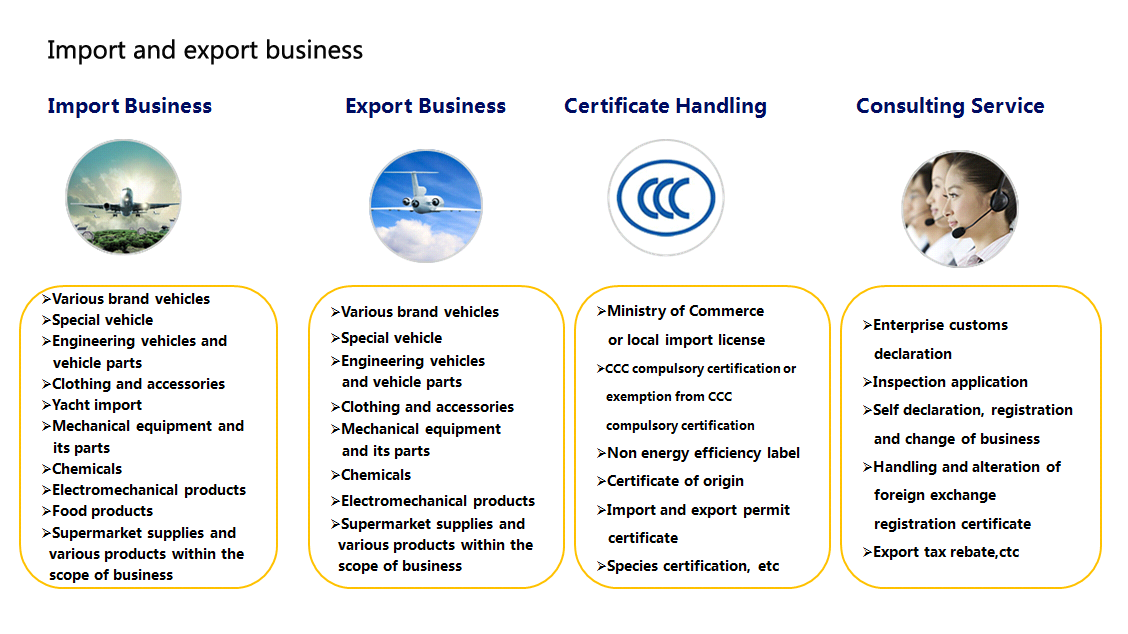 Import and export business

Import Business

➢Various brand vehicles
➢Special vehicle
➢Engineering vehicles and vehicle parts
➢Clothing and accessories
➢Yacht import
➢Mechanical equipment and its parts
➢Chemicals
➢Electromechanical products
➢Food products
➢Supermarket supplies and various products within the scope of business

Export Business

➢Various brand vehicles
➢Special vehicle
➢Engineering vehicles and vehicle parts
➢Clothing and accessories
➢Mechanical equipment and its parts
➢Chemicals
➢Electromechanical products
➢Supermarket supplies and various products within the scope of business

Certificate Handling

CCC

➢Ministry of Commerce or local import license
➢CCC compulsory certification or exemption from CCC compulsory certification
➢Non energy efficiency label
➢Certificate of origin
➢Import and export permit certificate
➢Species certification, etc

Consulting Service

➢Enterprise customs declaration
➢Inspection application
➢Self declaration, registration and change of business
➢Handling and alteration of foreign exchange registration certificate
➢Export tax rebate,ctc